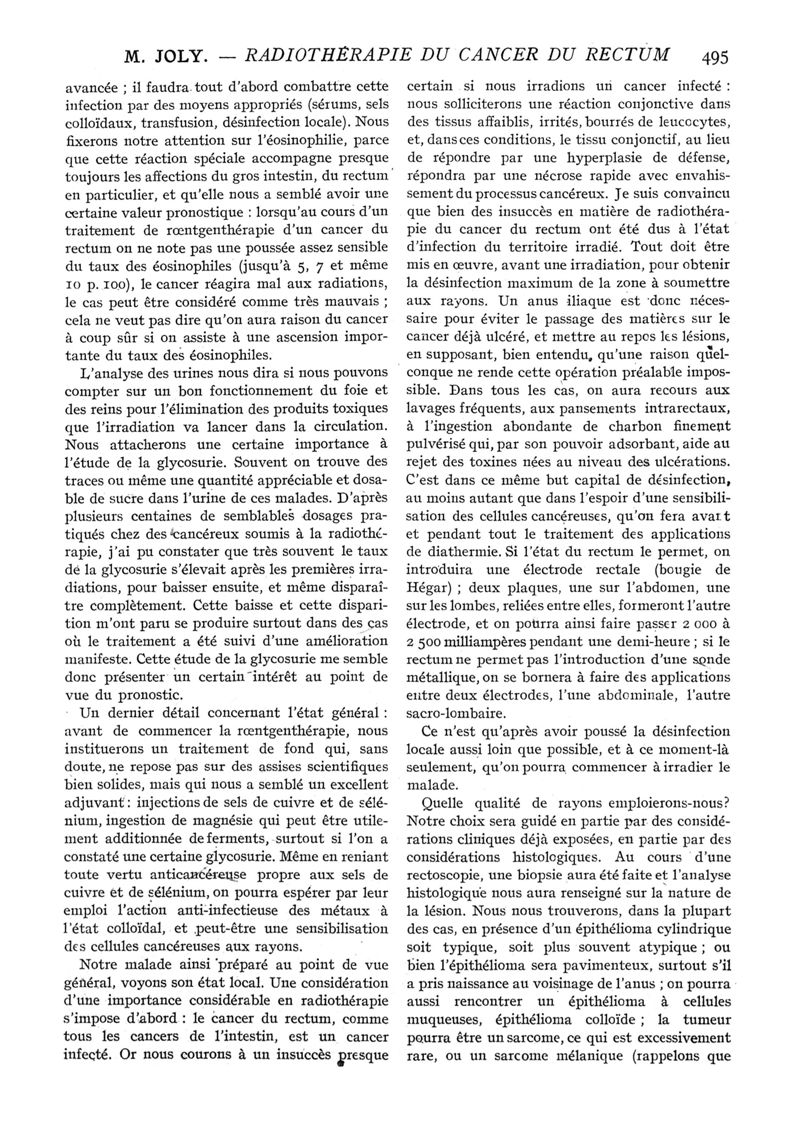 M. JOLY. — RADIOTHÉRAPIE DU CANCER DU RECTUM 495

avancée ; il faudra tout d'abord combattre cette infection par des moyens appropriés (sérums, sels colloïdaux, transfusion, désinfection locale). Nous fixerons notre attention sur l'éosinophilie, parce que cette réaction spéciale accompagne presque toujours les affections du gros intestin, du rectum en particulier, et qu'elle nous a semblé avoir une certaine valeur pronostique : lorsqu'au cours d'un traitement de rœntgenthérapie d'un cancer du rectum on ne note pas une poussée assez sensible du taux des éosinophiles (jusqu'à 5, 7 et même 10 p. 100), le cancer réagira mal aux radiations, le cas peut être considéré comme très mauvais ; cela ne veut pas dire qu'on aura raison du cancer à coup sûr si on assiste à une ascension importante du taux des éosinophiles.

L'analyse des urines nous dira si nous pouvons compter sur un bon fonctionnement du foie et des reins pour l'élimination des produits toxiques que l'irradiation va lancer dans la circulation. Nous attacherons une certaine importance à l'étude de la glycosurie. Souvent on trouve des traces ou même une quantité appréciable et dosable de sucre dans l'urine de ces malades. D'après plusieurs centaines de semblables dosages pratiqués chez des cancéreux soumis à la radiothérapie, j'ai pu constater que très souvent le taux de la glycosurie s'élevait après les premières irradiations, pour baisser ensuite, et même disparaître complètement. Cette baisse et cette disparition m'ont paru se produire surtout dans des cas où le traitement a été suivi d'une amélioration manifeste. Cette étude de la glycosurie me semble donc présenter un certain intérêt au point de vue du pronostic.

Un dernier détail concernant l'état général : avant de commencer la rœntgenthérapie, nous instituerons un traitement de fond qui, sans doute, ne repose pas sur des assises scientifiques bien solides, mais qui nous a semblé un excellent adjuvant : injections de sels de cuivre et de sélénium, ingestion de magnésie qui peut être utilement additionnée de ferments, surtout si l'on a constaté une certaine glycosurie. Même en reniant toute vertu anticancéreuse propre aux sels de cuivre et de sélénium, on pourra espérer par leur emploi l'action anti-infectieuse des métaux à l'état colloïdal, et peut-être une sensibilisation des cellules cancéreuses aux rayons.

Notre malade ainsi préparé au point de vue général, voyons son état local. Une considération d'une importance considérable en radiothérapie s'impose d'abord : le cancer du rectum, comme tous les cancers de l'intestin, est un cancer infecté. Or nous courons à un insuccès presque certain si nous irradions un cancer infecté : nous solliciterons une réaction conjonctive dans des tissus affaiblis, irrités, bourrés de leucocytes, et, dans ces conditions, le tissu conjonctif, au lieu de répondre par une hyperplasie de défense, répondra par une nécrose rapide avec envahissement du processus cancéreux. Je suis convaincu que bien des insuccès en matière de radiothérapie du cancer du rectum ont été dus à l'état d'infection du territoire irradié. Tout doit être mis en œuvre, avant une irradiation, pour obtenir la désinfection maximum de la zone à soumettre aux rayons. Un anus iliaque est donc nécessaire pour éviter le passage des matières sur le cancer déjà ulcéré, et mettre au repos les lésions, en supposant, bien entendu, qu'une raison quelconque ne rende cette opération préalable impossible. Dans tous les cas, on aura recours aux lavages fréquents, aux pansements intrarectaux, à l'ingestion abondante de charbon finement pulvérisé qui, par son pouvoir adsorbant, aide au rejet des toxines nées au niveau des ulcérations. C'est dans ce même but capital de désinfection, au moins autant que dans l'espoir d'une sensibilisation des cellules cancéreuses, qu'on fera avant et pendant tout le traitement des applications de diathermie. Si l'état du rectum le permet, on introduira une électrode rectale (bougie de Hégar) ; deux plaques, une sur l'abdomen, une sur les lombes, reliées entre elles, formeront l'autre électrode, et on pourra ainsi faire passer 2 000 à 2 500 milliampères pendant une demi-heure ; si le rectum ne permet pas l'introduction d'une sonde métallique, on se bornera à faire des applications entre deux électrodes, l'une abdominale, l'autre sacro-lombaire.

Ce n'est qu'après avoir poussé la désinfection locale aussi loin que possible, et à ce moment-là seulement, qu'on pourra commencer à irradier le malade.

Quelle qualité de rayons emploierons-nous? Notre choix sera guidé en partie par des considérations cliniques déjà exposées, en partie par des considérations histologiques. Au cours d'une rectoscopie, une biopsie aura été faite et l'analyse histologique nous aura renseigné sur la nature de la lésion. Nous nous trouverons, dans la plupart des cas, en présence d'un épithélioma cylindrique soit typique, soit plus souvent atypique ; ou bien l'épithélioma sera pavimenteux, surtout s'il a pris naissance au voisinage de l'anus ; on pourra aussi rencontrer un épithélioma à cellules muqueuses, épithélioma colloïde ; la tumeur pourra être un sarcome, ce qui est excessivement rare, ou un sarcome mélanique (rappelons que